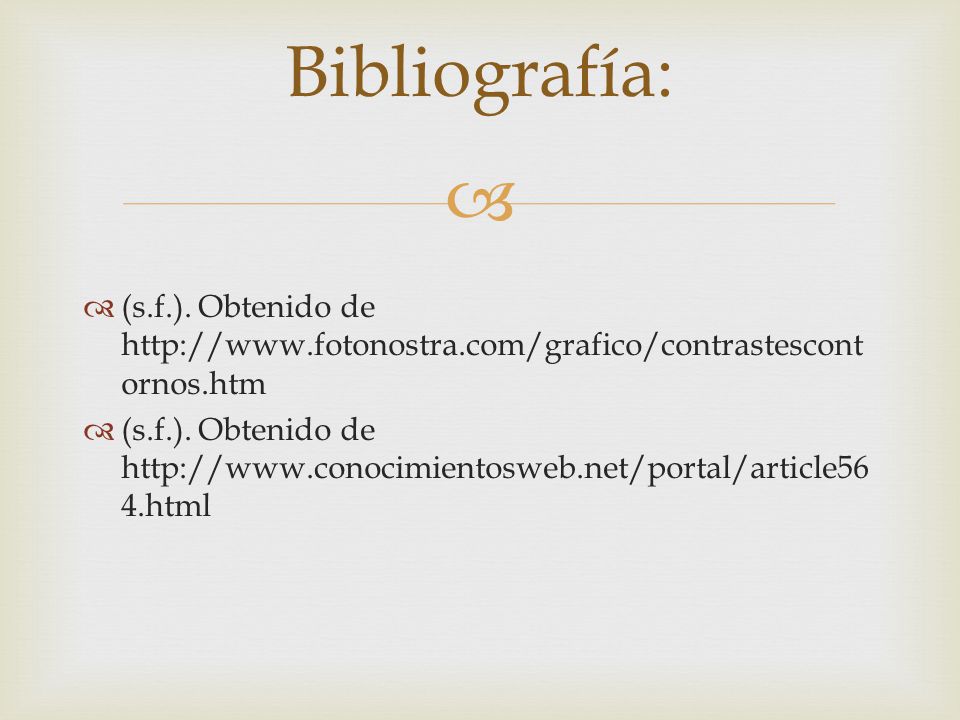 Bibliografía:

(s.f.). Obtenido de http://www.fotonostra.com/grafico/contrastescontornos.htm

(s.f.). Obtenido de http://www.conocimientosweb.net/portal/article564.html